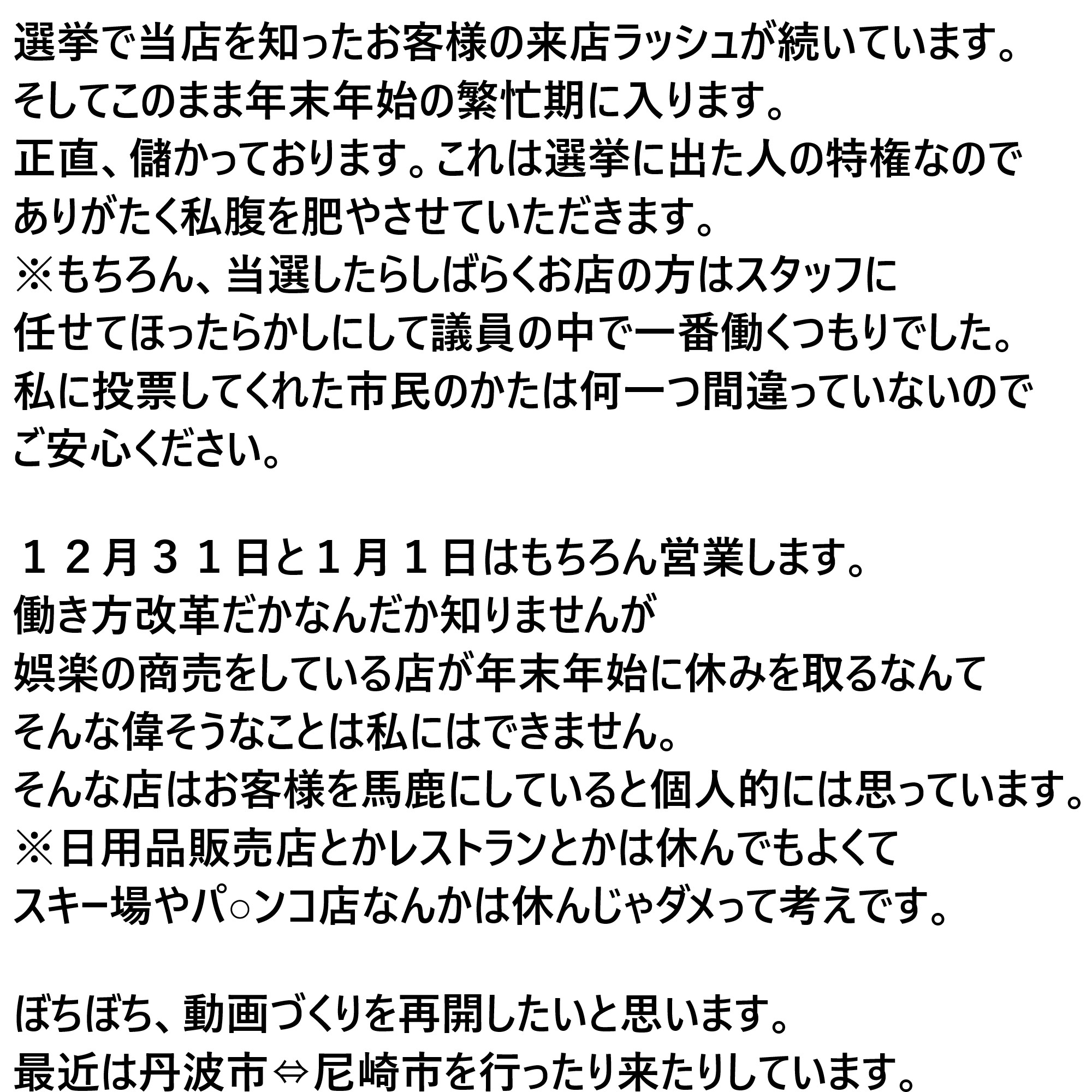 選挙で当店を知ったお客様の来店ラッシュが続いています。
そしてこのまま年末年始の繁忙期に入ります。
正直、儲かっております。これは選挙に出た人の特権なので
ありがたく私腹を肥やさせていただきます。
※もちろん、当選したらしばらくお店の方はスタッフに
任せてほったらかしにして議員の中で一番働くつもりでした。
私に投票してくれた市民のかたは何一つ間違っていないので
ご安心ください。

１２月３１日と１月１日はもちろん営業します。
働き方改革だかなんだか知りませんが
娯楽の商売をしている店が年末年始に休みを取るなんて
そんな偉そうなことは私にはできません。
そんな店はお客様を馬鹿にしていると個人的には思っています。
※日用品販売店とかレストランとかは休んでもよくて
スキー場やパ○ンコ店なんかは休んじゃダメって考えです。

ぼちぼち、動画づくりを再開したいと思います。
最近は丹波市⇔尼崎市を行ったり来たりしています。